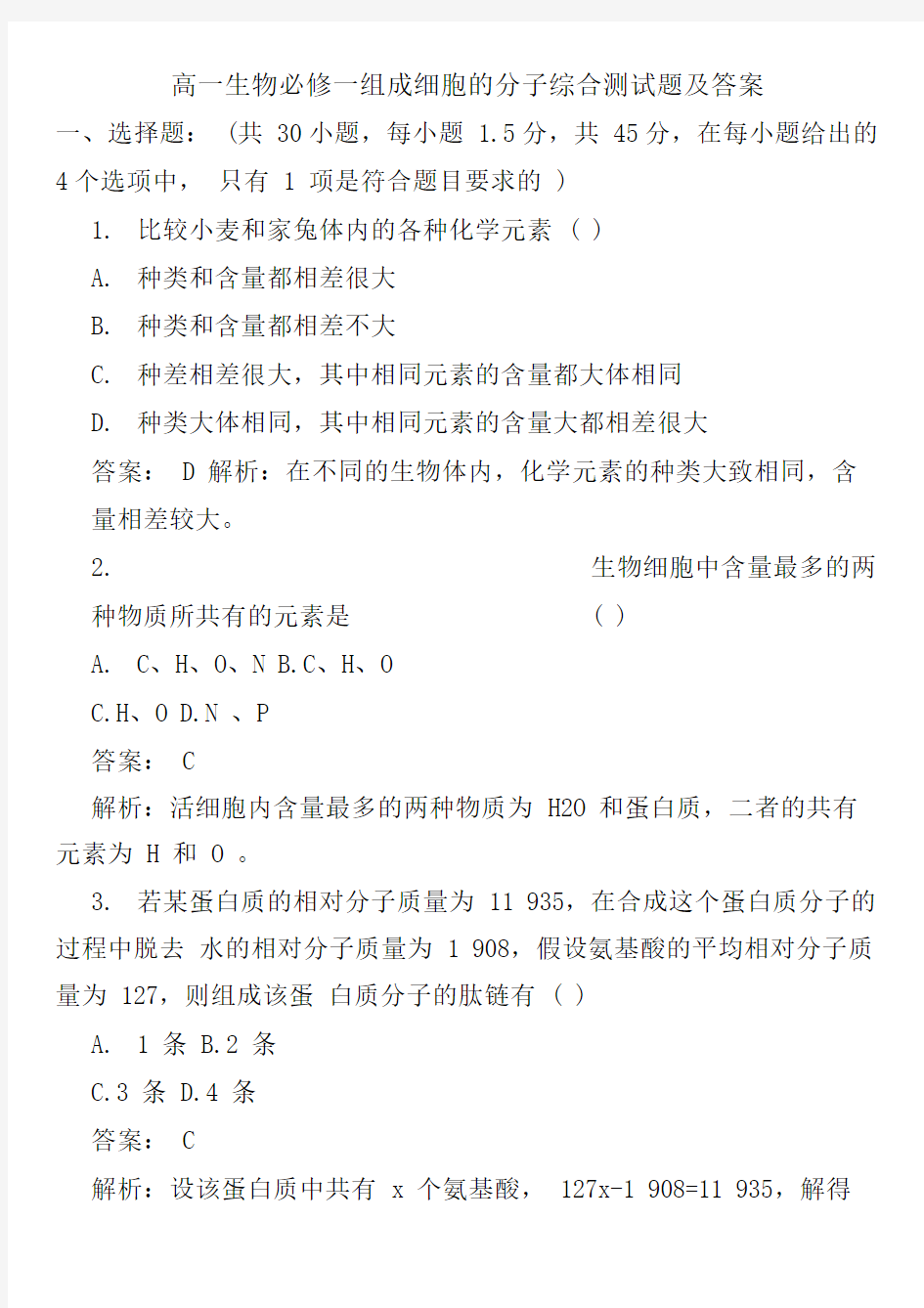 高一生物必修一组成细胞的分子综合测试题及答案

一、选择题：（共 30 小题，每小题 1.5 分，共 45 分，在每小题给出的 4 个选项中， 只有 1 项是符合题目要求的 ）

1. 比较小麦和家兔体内的各种化学元素 （ ）

A. 种类和含量都相差很大

B. 种类和含量都相差不大

C. 种差相差很大，其中相同元素的含量都大体相同

D. 种类大体相同，其中相同元素的含量大都相差很大

答案： D 解析：在不同的生物体内，化学元素的种类大致相同，含量相差较大。

2. 生物细胞中含量最多的两种物质所共有的元素是 （ ）

A. C、H、O、N B.C、H、O

C.H、O D.N 、P

答案： C

解析：活细胞内含量最多的两种物质为 H2O 和蛋白质，二者的共有元素为 H 和 O 。

3. 若某蛋白质的相对分子质量为 11 935，在合成这个蛋白质分子的过程中脱去 水的相对分子质量为 1 908，假设氨基酸的平均相对分子质量为 127，则组成该蛋 白质分子的肽链有 （ ）

A. 1 条 B.2 条

C.3 条 D.4 条

答案： C

解析：设该蛋白质中共有 x 个氨基酸， 127x-1 908=11 935，解得